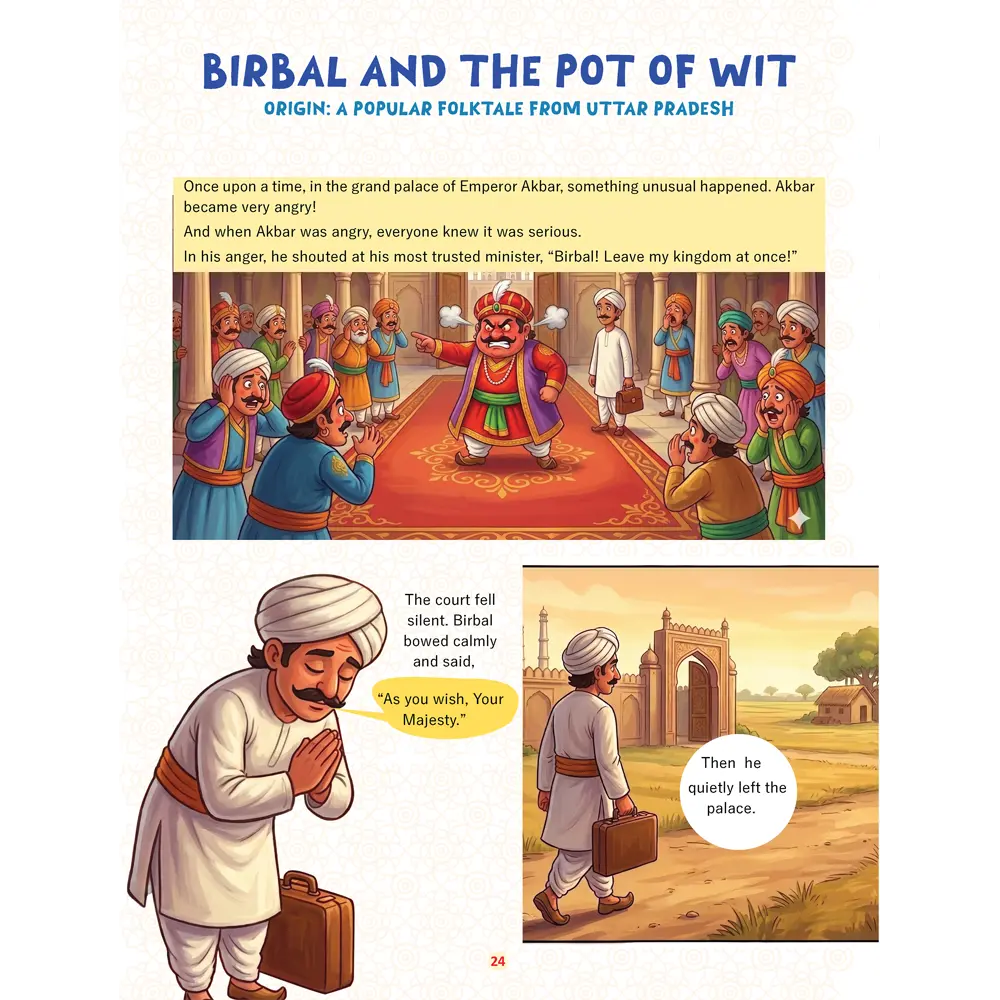 BIRBAL AND THE POT OF WIT

ORIGIN: A POPULAR FOLKTALE FROM UTTAR PRADESH

Once upon a time, in the grand palace of Emperor Akbar, something unusual happened. Akbar became very angry!

And when Akbar was angry, everyone knew it was serious.

In his anger, he shouted at his most trusted minister, "Birbal! Leave my kingdom at once!"

The court fell silent. Birbal bowed calmly and said,

"As you wish, Your Majesty."

Then he quietly left the palace.

24